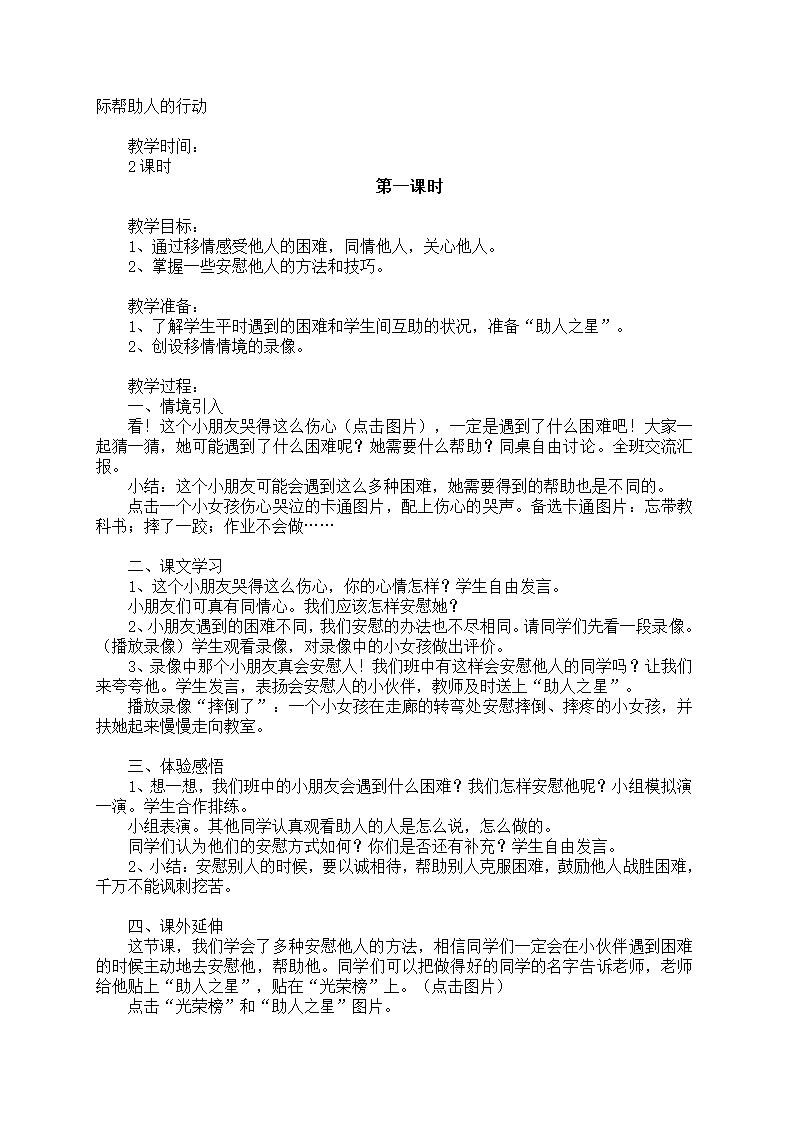 际帮助人的行动

教学时间：
2课时

第一课时

教学目标：
1、通过移情感受他人的困难，同情他人，关心他人。
2、掌握一些安慰他人的方法和技巧。

教学准备：
1、了解学生平时遇到的困难和学生间互助的状况，准备“助人之星”。
2、创设移情情境的录像。

教学过程：
一、情境引入
看！这个小朋友哭得这么伤心（点击图片），一定是遇到了什么困难吧！大家一起猜一猜，她可能遇到了什么困难呢？她需要什么帮助？同桌自由讨论。全班交流汇报。
小结：这个小朋友可能会遇到这么多种困难，她需要得到的帮助也是不同的。
点击一个小女孩伤心哭泣的卡通图片，配上伤心的哭声。备选卡通图片：忘带教科书；摔了一跤；作业不会做……

二、课文学习
1、这个小朋友哭得这么伤心，你的心情怎样？学生自由发言。
小朋友们可真有同情心。我们应该怎样安慰她？
2、小朋友遇到的困难不同，我们安慰的办法也不尽相同。请同学们先看一段录像。（播放录像）学生观看录像，对录像中的小女孩做出评价。
3、录像中那个小朋友真会安慰人！我们班中有这样会安慰他人的同学吗？让我们来夸夸他。学生发言，表扬会安慰人的小伙伴，教师及时送上“助人之星”。
播放录像“摔倒了”：一个小女孩在走廊的转弯处安慰摔倒、摔疼的小女孩，并扶她起来慢慢走向教室。

三、体验感悟
1、想一想，我们班中的小朋友会遇到什么困难？我们怎样安慰他呢？小组模拟演一演。学生合作排练。
小组表演。其他同学认真观看助人的人是怎么说，怎么做的。
同学们认为他们的安慰方式如何？你们是否还有补充？学生自由发言。
2、小结：安慰别人的时候，要以诚相待，帮助别人克服困难，鼓励他人战胜困难，千万不能讽刺挖苦。

四、课外延伸
这节课，我们学会了多种安慰他人的方法，相信同学们一定会在小伙伴遇到困难的时候主动地去安慰他，帮助他。同学们可以把做得好的同学的名字告诉老师，老师给他贴上“助人之星”，贴在“光荣榜”上。（点击图片）
点击“光荣榜”和“助人之星”图片。